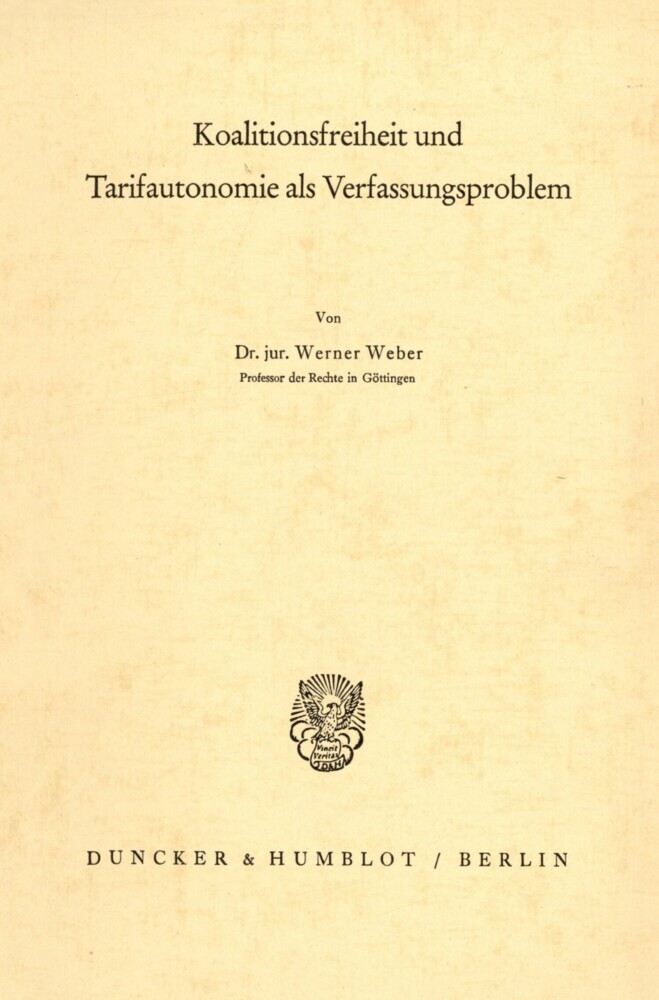 Koalitionsfreiheit und
Tarifautonomie als Verfassungsproblem

Von

Dr. jur. Werner Weber
Professor der Rechte in Göttingen

Vincit Veritas

DUNCKER & HUMBLOT / BERLIN